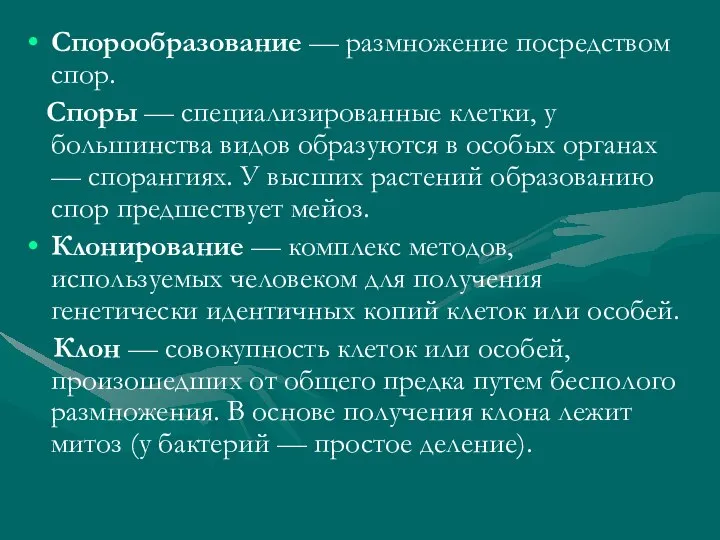 • Спорообразование — размножение посредством спор.

Споры — специализированные клетки, у большинства видов образуются в особых органах — спорангиях. У высших растений образованию спор предшествует мейоз.

• Клонирование — комплекс методов, используемых человеком для получения генетически идентичных копий клеток или особей.

Клон — совокупность клеток или особей, произошедших от общего предка путем бесполого размножения. В основе получения клона лежит митоз (у бактерий — простое деление).